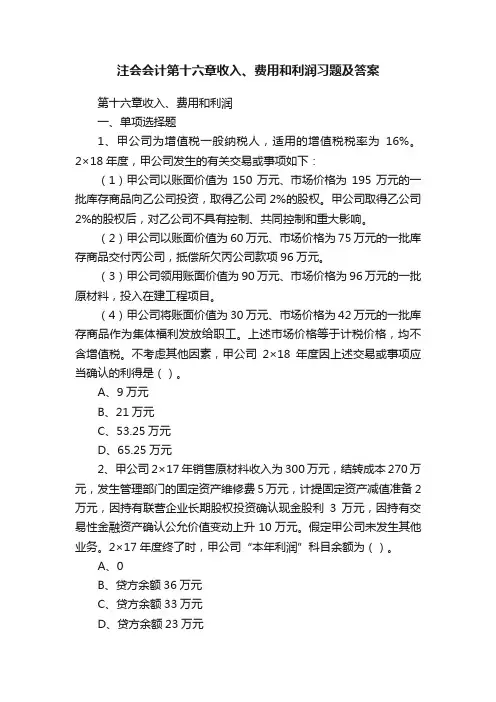 注会会计第十六章收入、费用和利润习题及答案

第十六章收入、费用和利润

一、单项选择题

1、甲公司为增值税一般纳税人，适用的增值税税率为 16%。2×18 年度，甲公司发生的有关交易或事项如下：

（1）甲公司以账面价值为 150 万元、市场价格为 195 万元的一批库存商品向乙公司投资，取得乙公司 2%的股权。甲公司取得乙公司 2%的股权后，对乙公司不具有控制、共同控制和重大影响。

（2）甲公司以账面价值为 60 万元、市场价格为 75 万元的一批库存商品交付丙公司，抵偿所欠丙公司款项 96 万元。

（3）甲公司领用账面价值为 90 万元、市场价格为 96 万元的一批原材料，投入在建工程项目。

（4）甲公司将账面价值为 30 万元、市场价格为 42 万元的一批库存商品作为集体福利发放给职工。上述市场价格等于计税价格，均不含增值税。不考虑其他因素，甲公司 2×18 年度因上述交易或事项应当确认的利得是（ ）。

A、9 万元

B、21 万元

C、53.25 万元

D、65.25 万元

2、甲公司 2×17 年销售原材料收入为 300 万元，结转成本 270 万元，发生管理部门的固定资产维修费 5 万元，计提固定资产减值准备 2 万元，因持有联营企业长期股权投资确认现金股利 3 万元，因持有交易性金融资产确认公允价值变动上升 10 万元。假定甲公司未发生其他业务。2×17 年度终了时，甲公司“本年利润”科目余额为（ ）。

A、0

B、贷方余额 36 万元

C、贷方余额 33 万元

D、贷方余额 23 万元